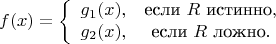 $f(x) = \begin{cases} g_1(x), & \text{если } R \text{ истинно,} \\ g_2(x), & \text{если } R \text{ ложно.} \end{cases}$